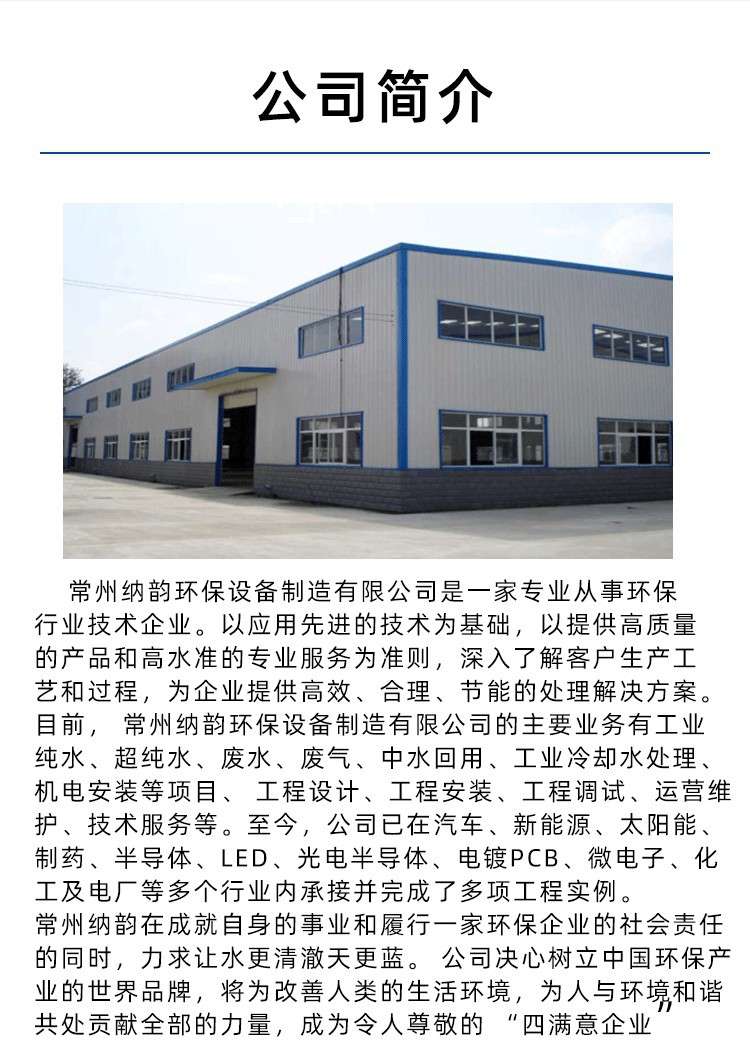 公司简介

常州纳韵环保设备制造有限公司是一家专业从事环保行业技术企业。以应用先进的技术为基础，以提供高质量的产品和高水准的专业服务为准则，深入了解客户生产工艺和过程，为企业提供高效、合理、节能的处理解决方案。目前，常州纳韵环保设备制造有限公司的主要业务有工业纯水、超纯水、废水、废气、中水回用、工业冷却水处理、机电安装等项目、工程设计、工程安装、工程调试、运营维护、技术服务等。至今，公司已在汽车、新能源、太阳能、制药、半导体、LED、光电半导体、电镀PCB、微电子、化工及电厂等多个行业内承接并完成了多项工程实例。

常州纳韵在成就自身的事业和履行一家环保企业的社会责任的同时，力求让水更清澈天更蓝。公司决心树立中国环保产业的世界品牌，将为改善人类的生活环境，为人与环境和谐共处贡献全部的力量，成为令人尊敬的“四满意企业”